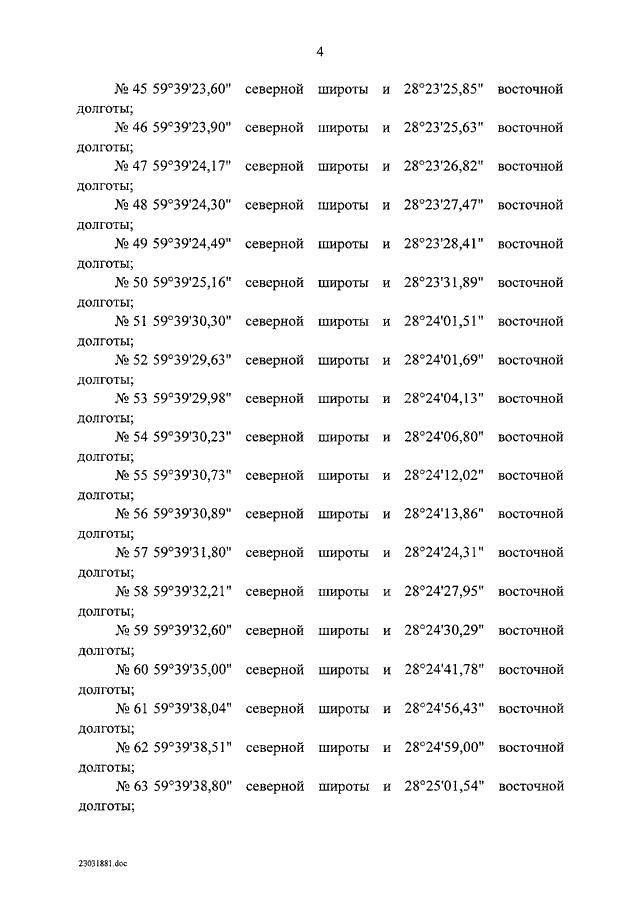 4

№ 45 59°39'23,60" северной широты и 28°23'25,85" восточной долготы;

№ 46 59°39'23,90" северной широты и 28°23'25,63" восточной долготы;

№ 47 59°39'24,17" северной широты и 28°23'26,82" восточной долготы;

№ 48 59°39'24,30" северной широты и 28°23'27,47" восточной долготы;

№ 49 59°39'24,49" северной широты и 28°23'28,41" восточной долготы;

№ 50 59°39'25,16" северной широты и 28°23'31,89" восточной долготы;

№ 51 59°39'30,30" северной широты и 28°24'01,51" восточной долготы;

№ 52 59°39'29,63" северной широты и 28°24'01,69" восточной долготы;

№ 53 59°39'29,98" северной широты и 28°24'04,13" восточной долготы;

№ 54 59°39'30,23" северной широты и 28°24'06,80" восточной долготы;

№ 55 59°39'30,73" северной широты и 28°24'12,02" восточной долготы;

№ 56 59°39'30,89" северной широты и 28°24'13,86" восточной долготы;

№ 57 59°39'31,80" северной широты и 28°24'24,31" восточной долготы;

№ 58 59°39'32,21" северной широты и 28°24'27,95" восточной долготы;

№ 59 59°39'32,60" северной широты и 28°24'30,29" восточной долготы;

№ 60 59°39'35,00" северной широты и 28°24'41,78" восточной долготы;

№ 61 59°39'38,04" северной широты и 28°24'56,43" восточной долготы;

№ 62 59°39'38,51" северной широты и 28°24'59,00" восточной долготы;

№ 63 59°39'38,80" северной широты и 28°25'01,54" восточной долготы;

23031881.doc